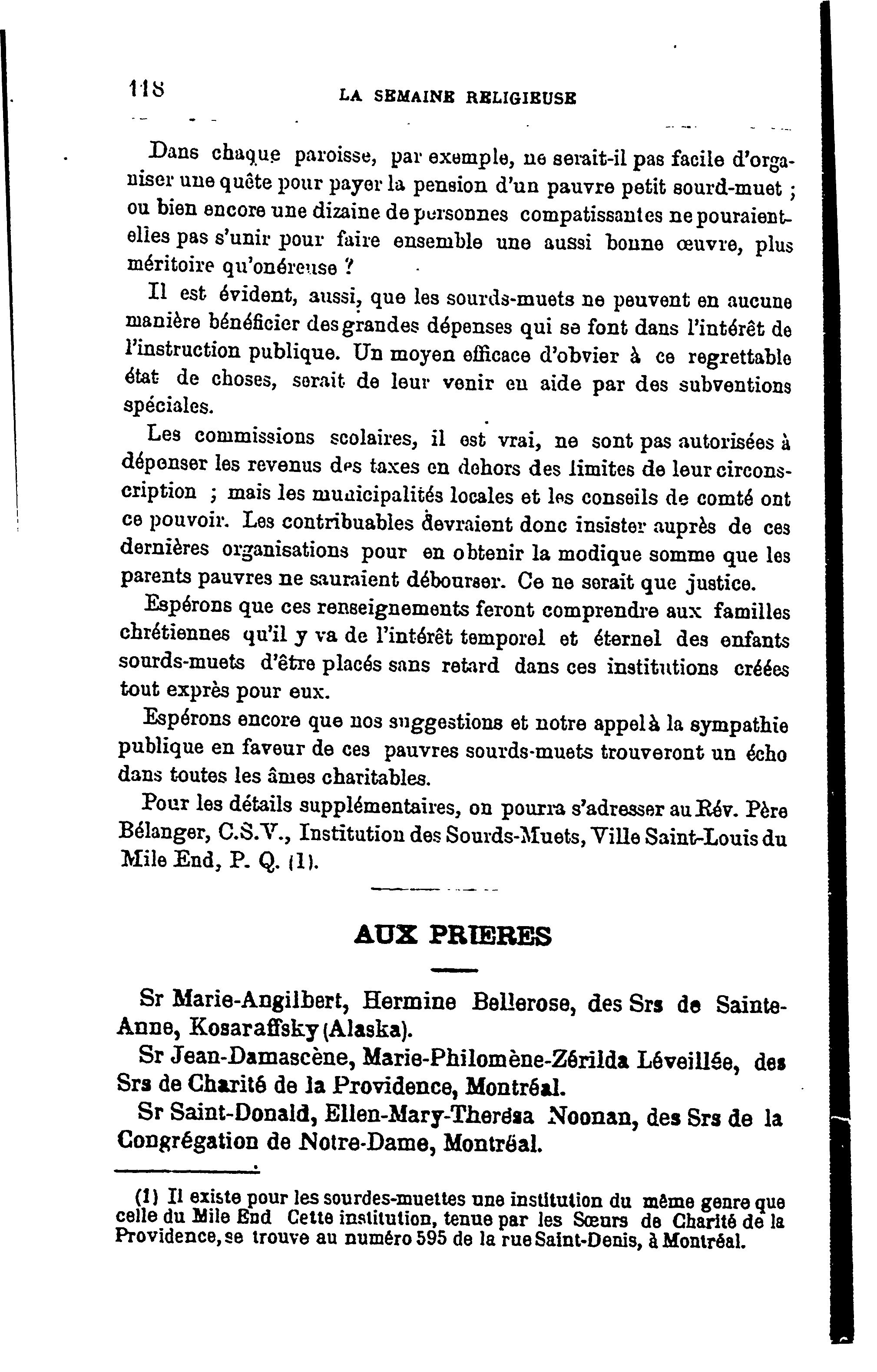 118 LA SEMAINE RELIGIEUSE

Dans chaque paroisse, par exemple, ne serait-il pas facile d'organiser une quête pour payer la pension d'un pauvre petit sourd-muet ; ou bien encore une dizaine de personnes compatissantes ne pouraient-elles pas s'unir pour faire ensemble une aussi bonne œuvre, plus méritoire qu'onéreuse ?

Il est évident, aussi, que les sourds-muets ne peuvent en aucune manière bénéficier des grandes dépenses qui se font dans l'intérêt de l'instruction publique. Un moyen efficace d'obvier à ce regrettable état de choses, serait de leur venir en aide par des subventions spéciales.

Les commissions scolaires, il est vrai, ne sont pas autorisées à dépenser les revenus des taxes en dehors des limites de leur circonscription ; mais les municipalités locales et les conseils de comté ont ce pouvoir. Les contribuables devraient donc insister auprès de ces dernières organisations pour en obtenir la modique somme que les parents pauvres ne sauraient débourser. Ce ne serait que justice.

Espérons que ces renseignements feront comprendre aux familles chrétiennes qu'il y va de l'intérêt temporel et éternel des enfants sourds-muets d'être placés sans retard dans ces institutions créées tout exprès pour eux.

Espérons encore que nos suggestions et notre appel à la sympathie publique en faveur de ces pauvres sourds-muets trouveront un écho dans toutes les âmes charitables.

Pour les détails supplémentaires, on pourra s'adresser au Rév. Père Bélanger, C.S.V., Institution des Sourds-Muets, Ville Saint-Louis du Mile End, P. Q. (1).

AUX PRIERES

Sr Marie-Angilbert, Hermine Bellerose, des Srs de Sainte-Anne, Kosaraffsky (Alaska).

Sr Jean-Damascène, Marie-Philomène-Zérilda Léveillée, des Srs de Charité de la Providence, Montréal.

Sr Saint-Donald, Ellen-Mary-Theresa Noonan, des Srs de la Congrégation de Notre-Dame, Montréal.

(1) Il existe pour les sourdes-muettes une institution du même genre que celle du Mile End Cette institution, tenue par les Sœurs de Charité de la Providence, se trouve au numéro 595 de la rue Saint-Denis, à Montréal.